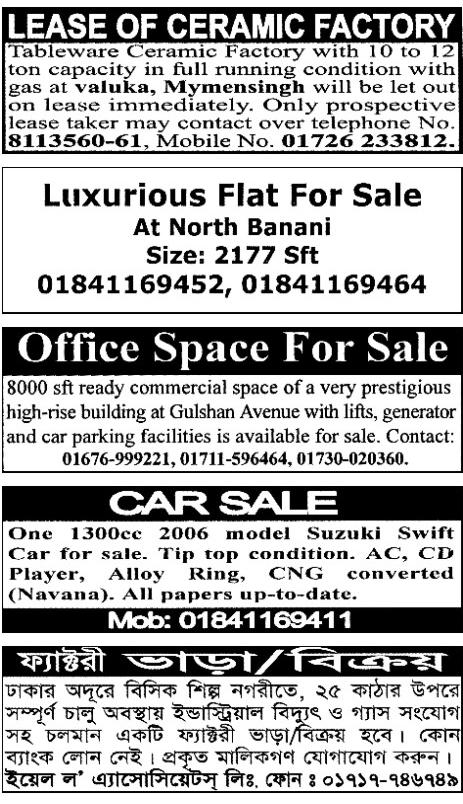 LEASE OF CERAMIC FACTORY

Tableware Ceramic Factory with 10 to 12 ton capacity in full running condition with gas at valuka, Mymensingh will be let out on lease immediately. Only prospective lease taker may contact over telephone No. 8113560-61, Mobile No. 01726 233812.

Luxurious Flat For Sale
At North Banani
Size: 2177 Sft
01841169452, 01841169464

Office Space For Sale

8000 sft ready commercial space of a very prestigious high-rise building at Gulshan Avenue with lifts, generator and car parking facilities is available for sale. Contact: 01676-999221, 01711-596464, 01730-020360.

CAR SALE

One 1300cc 2006 model Suzuki Swift Car for sale. Tip top condition. AC, CD Player, Alloy Ring, CNG converted (Navana). All papers up-to-date.

Mob: 01841169411

ফ্যাক্টরী ভাড়া/বিক্রয়

ঢাকার অদূরে বিসিক শিল্প নগরীতে, ২৫ কাঠার উপরে সম্পূর্ণ চালু অবস্থায় ইন্ডাস্ট্রিয়াল বিদ্যুৎ ও গ্যাস সংযোগ সহ চলমান একটি ফ্যাক্টরী ভাড়া/বিক্রয় হবে। কোন ব্যাংক লোন নেই। প্রকৃত মালিকগণ যোগাযোগ করুন।
ইয়েল ল' এ্যাসোসিয়েটস্ লিঃ, ফোন ঃ ০১৭১৭-৭৪৬৭৪৯